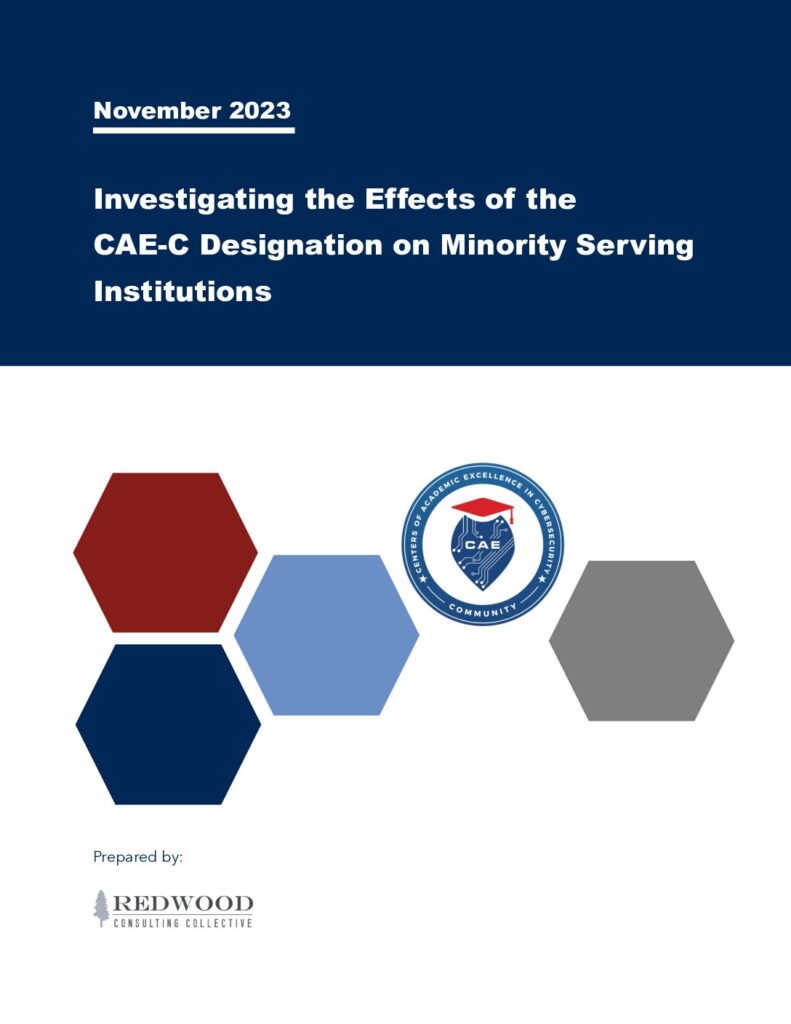 November 2023

Investigating the Effects of the CAE-C Designation on Minority Serving Institutions

CENTERS OF ACADEMIC EXCELLENCE IN CYBERSECURITY
CAE
COMMUNITY

Prepared by:

REDWOOD
CONSULTING COLLECTIVE